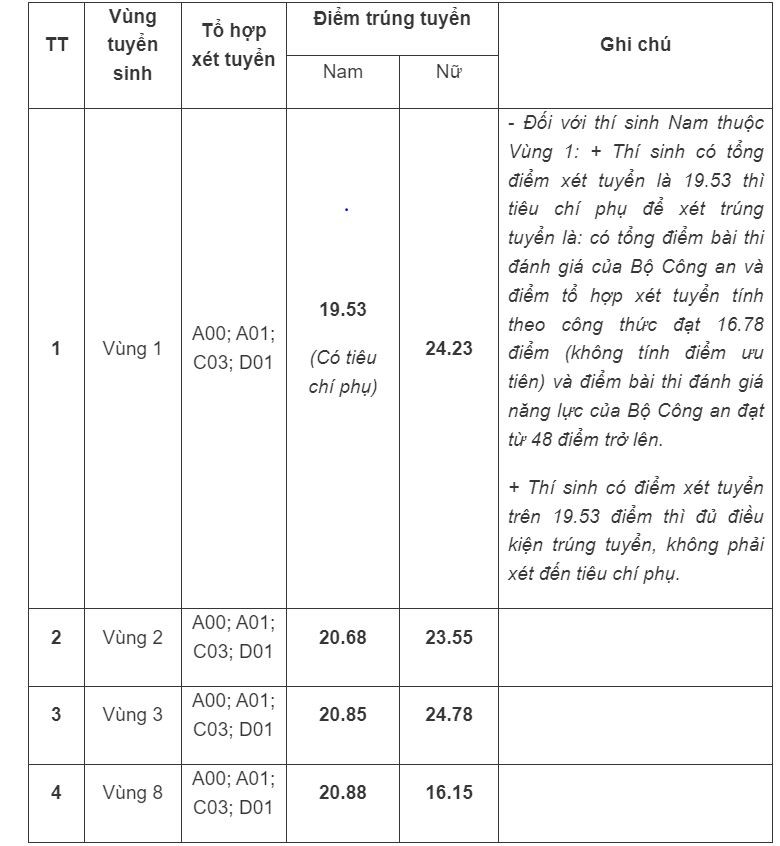 | TT | Vùng tuyển sinh | Tổ hợp xét tuyển | Điểm trúng tuyển Nam | Điểm trúng tuyển Nữ | Ghi chú |
|---|---|---|---|---|---|
| 1 | Vùng 1 | A00; A01; C03; D01 | 19.53 (Có tiêu chí phụ) | 24.23 | - Đối với thí sinh Nam thuộc Vùng 1: + Thí sinh có tổng điểm xét tuyển là 19.53 thì tiêu chí phụ để xét trúng tuyển là: có tổng điểm bài thi đánh giá của Bộ Công an và điểm tổ hợp xét tuyển tính theo công thức đạt 16.78 điểm (không tính điểm ưu tiên) và điểm bài thi đánh giá năng lực của Bộ Công an đạt từ 48 điểm trở lên. + Thí sinh có điểm xét tuyển trên 19.53 điểm thì đủ điều kiện trúng tuyển, không phải xét đến tiêu chí phụ. |
| 2 | Vùng 2 | A00; A01; C03; D01 | 20.68 | 23.55 | |
| 3 | Vùng 3 | A00; A01; C03; D01 | 20.85 | 24.78 | |
| 4 | Vùng 8 | A00; A01; C03; D01 | 20.88 | 16.15 | |